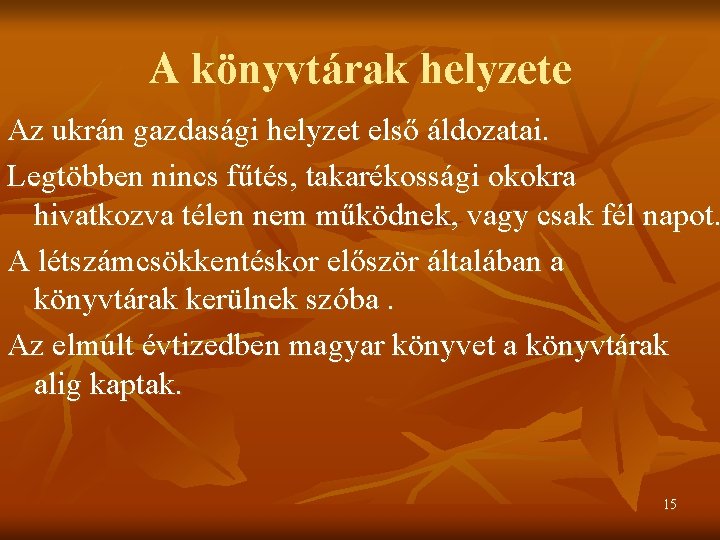 A könyvtárak helyzete

Az ukrán gazdasági helyzet első áldozatai.

Legtöbben nincs fűtés, takarékossági okokra hivatkozva télen nem működnek, vagy csak fél napot.

A létszámcsökkentéskor először általában a könyvtárak kerülnek szóba .

Az elmúlt évtizedben magyar könyvet a könyvtárak alig kaptak.

15